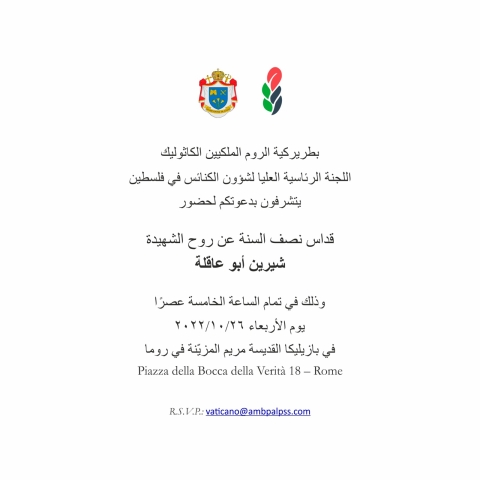 بطريركية الروم الملكيين الكاثوليك
اللجنة الرئاسية العليا لشؤون الكنائس في فلسطين
يتشرفون بدعوتكم لحضور

قداس نصف السنة عن روح الشهيدة
شيرين أبو عاقلة

وذلك في تمام الساعة الخامسة عصرًا
يوم الأربعاء ٢٠٢٢/١٠/٢٦
في بازيليكا القديسة مريم المزيّنة في روما
Piazza della Bocca della Verità 18 – Rome

R.S.V.P.: vaticano@ambpalpss.com